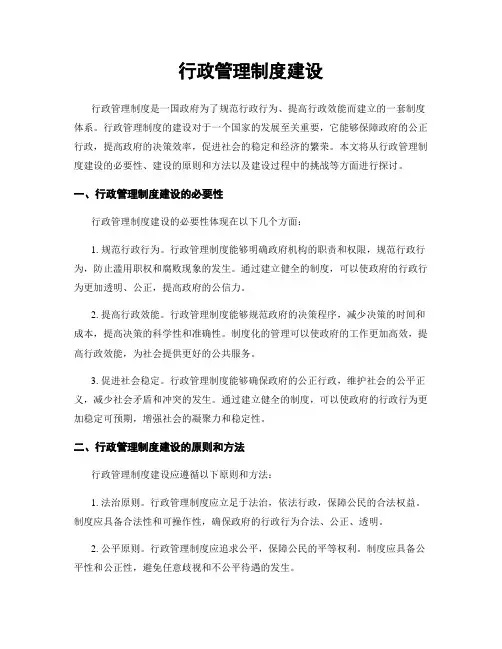 行政管理制度建设

行政管理制度是一国政府为了规范行政行为、提高行政效能而建立的一套制度体系。行政管理制度的建设对于一个国家的发展至关重要，它能够保障政府的公正行政，提高政府的决策效率，促进社会的稳定和经济的繁荣。本文将从行政管理制度建设的必要性、建设的原则和方法以及建设过程中的挑战等方面进行探讨。

一、行政管理制度建设的必要性

行政管理制度建设的必要性体现在以下几个方面：

1. 规范行政行为。行政管理制度能够明确政府机构的职责和权限，规范行政行为，防止滥用职权和腐败现象的发生。通过建立健全的制度，可以使政府的行政行为更加透明、公正，提高政府的公信力。

2. 提高行政效能。行政管理制度能够规范政府的决策程序，减少决策的时间和成本，提高决策的科学性和准确性。制度化的管理可以使政府的工作更加高效，提高行政效能，为社会提供更好的公共服务。

3. 促进社会稳定。行政管理制度能够确保政府的公正行政，维护社会的公平正义，减少社会矛盾和冲突的发生。通过建立健全的制度，可以使政府的行政行为更加稳定可预期，增强社会的凝聚力和稳定性。

二、行政管理制度建设的原则和方法

行政管理制度建设应遵循以下原则和方法：

1. 法治原则。行政管理制度应立足于法治，依法行政，保障公民的合法权益。制度应具备合法性和可操作性，确保政府的行政行为合法、公正、透明。

2. 公平原则。行政管理制度应追求公平，保障公民的平等权利。制度应具备公平性和公正性，避免任意歧视和不公平待遇的发生。